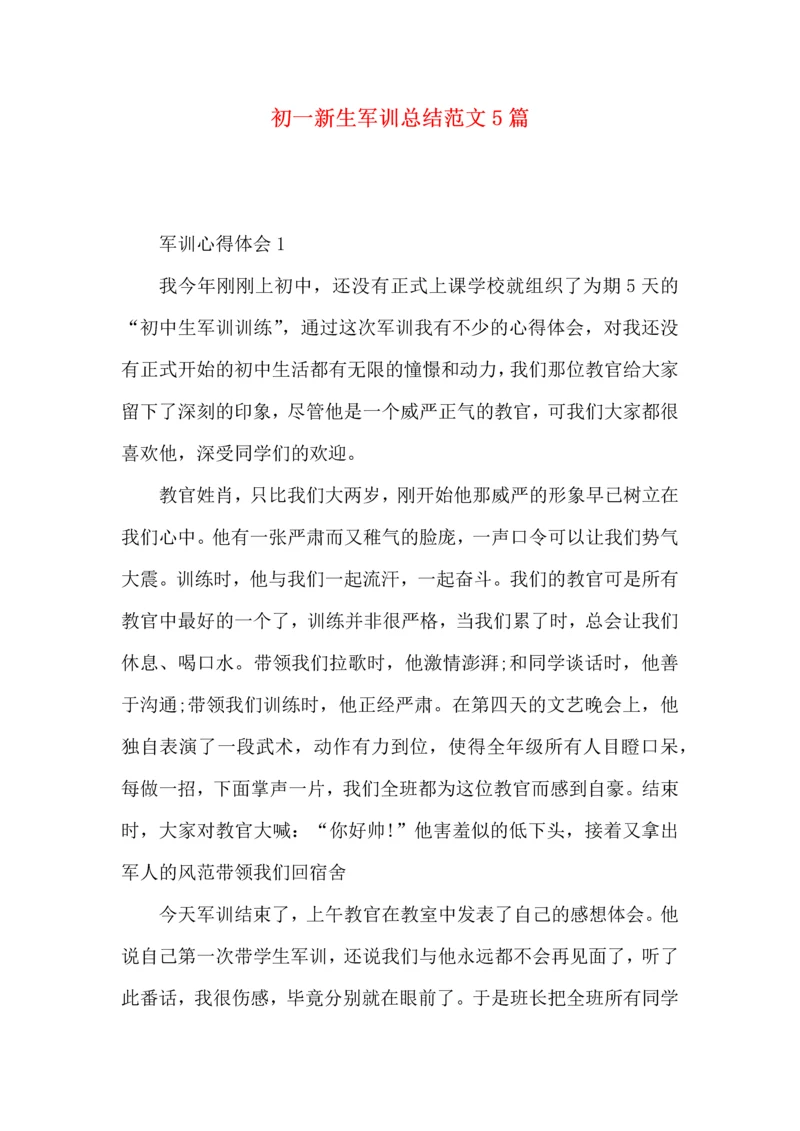 初一新生军训总结范文5篇

军训心得体会1

我今年刚刚上初中，还没有正式上课学校就组织了为期5天的“初中生军训训练”，通过这次军训我有不少的心得体会，对我还没有正式开始的初中生活都有无限的憧憬和动力，我们那位教官给大家留下了深刻的印象，尽管他是一个威严正气的教官，可我们大家都很喜欢他，深受同学们的欢迎。

教官姓肖，只比我们大两岁，刚开始他那威严的形象早已树立在我们心中。他有一张严肃而又稚气的脸庞，一声口令可以让我们势气大震。训练时，他与我们一起流汗，一起奋斗。我们的教官可是所有教官中最好的一个了，训练并非很严格，当我们累了时，总会让我们休息、喝口水。带领我们拉歌时，他激情澎湃;和同学谈话时，他善于沟通;带领我们训练时，他正经严肃。在第四天的文艺晚会上，他独自表演了一段武术，动作有力到位，使得全年级所有人目瞪口呆，每做一招，下面掌声一片，我们全班都为这位教官而感到自豪。结束时，大家对教官大喊：“你好帅!”他害羞似的低下头，接着又拿出军人的风范带领我们回宿舍

今天军训结束了，上午教官在教室中发表了自己的感想体会。他说自己第一次带学生军训，还说我们与他永远都不会再见面了，听了此番话，我很伤感，毕竟分别就在眼前了。于是班长把全班所有同学